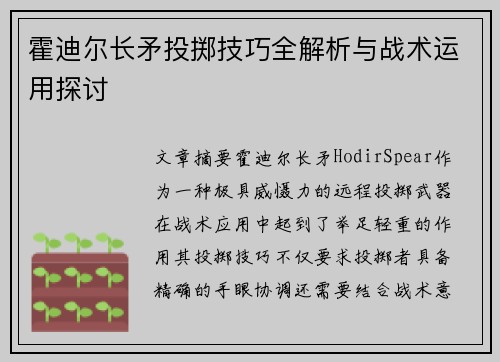 霍迪尔长矛投掷技巧全解析与战术运用探讨

文章摘要霍迪尔长矛HodirSpear作为一种极具威慑力的远程投掷武器在战术应用中起到了举足轻重的作用其投掷技巧不仅要求投掷者具备精确的手眼协调还需要结合战术意